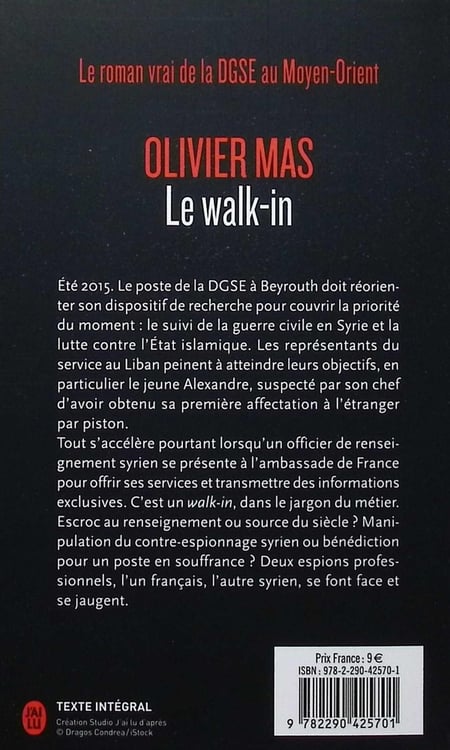 Le roman vrai de la DGSE au Moyen-Orient

OLIVIER MAS
Le walk-in

Été 2015. Le poste de la DGSE à Beyrouth doit réorienter son dispositif de recherche pour couvrir la priorité du moment : le suivi de la guerre civile en Syrie et la lutte contre l'État islamique. Les représentants du service au Liban peinent à atteindre leurs objectifs, en particulier le jeune Alexandre, suspecté par son chef d'avoir obtenu sa première affectation à l'étranger par piston.
Tout s'accélère pourtant lorsqu'un officier de renseignement syrien se présente à l'ambassade de France pour offrir ses services et transmettre des informations exclusives. C'est un walk-in, dans le jargon du métier. Escroc au renseignement ou source du siècle ? Manipulation du contre-espionnage syrien ou bénédiction pour un poste en souffrance ? Deux espions professionnels, l'un français, l'autre syrien, se font face et se jaugent.

J'AI LU
TEXTE INTÉGRAL
Création Studio J'ai lu d'après © Dragos Condrea / iStock

Prix France : 9 €
ISBN : 978-2-290-42570-1
9 782290 425701